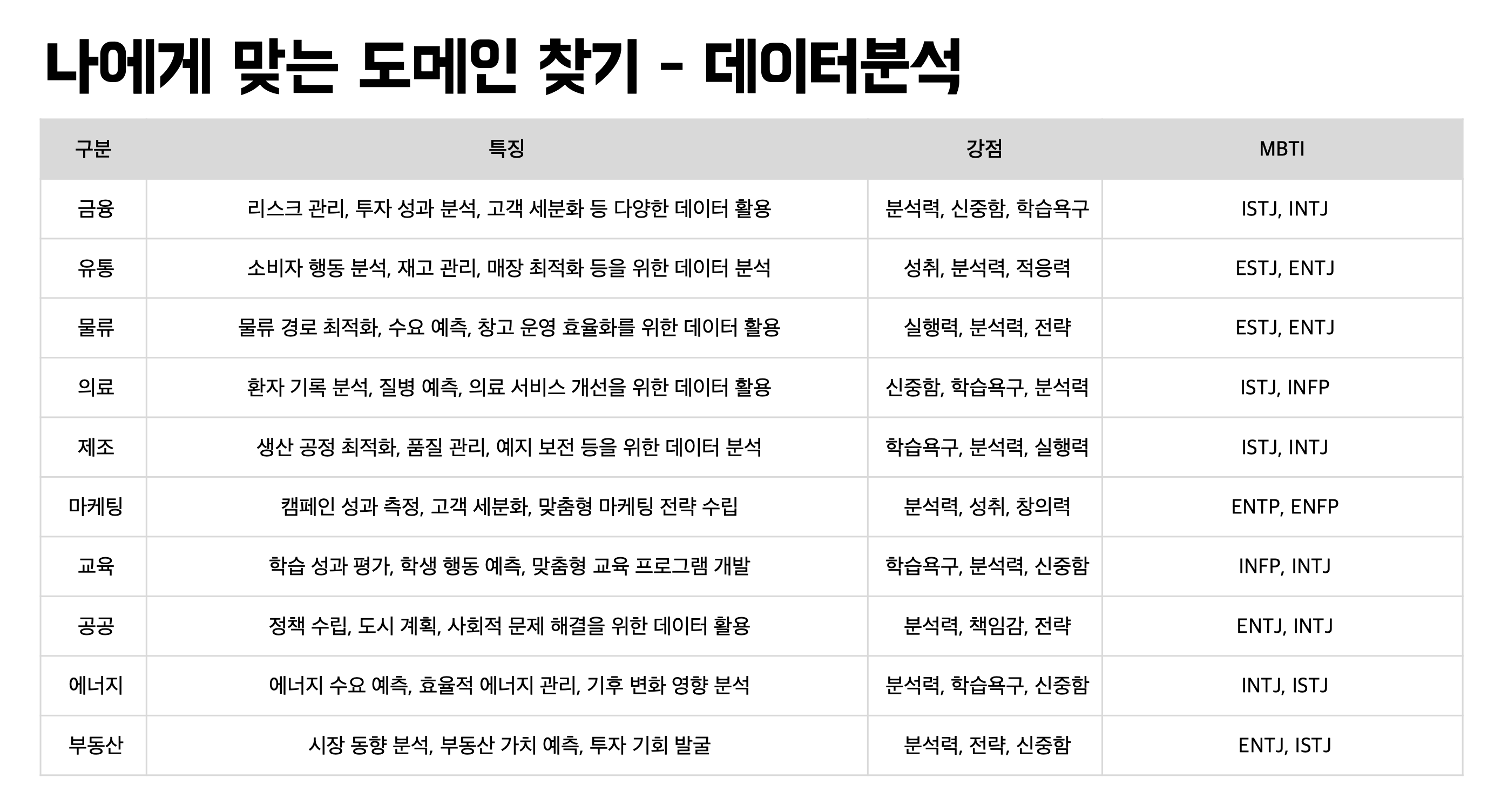 나에게 맞는 도메인 찾기 - 데이터분석

| 구분 | 특징 | 강점 | MBTI |
|---|---|---|---|
| 금융 | 리스크 관리, 투자 성과 분석, 고객 세분화 등 다양한 데이터 활용 | 분석력, 신중함, 학습욕구 | ISTJ, INTJ |
| 유통 | 소비자 행동 분석, 재고 관리, 매장 최적화 등을 위한 데이터 분석 | 성취, 분석력, 적응력 | ESTJ, ENTJ |
| 물류 | 물류 경로 최적화, 수요 예측, 창고 운영 효율화를 위한 데이터 활용 | 실행력, 분석력, 전략 | ESTJ, ENTJ |
| 의료 | 환자 기록 분석, 질병 예측, 의료 서비스 개선을 위한 데이터 활용 | 신중함, 학습욕구, 분석력 | ISTJ, INFP |
| 제조 | 생산 공정 최적화, 품질 관리, 예지 보전 등을 위한 데이터 분석 | 학습욕구, 분석력, 실행력 | ISTJ, INTJ |
| 마케팅 | 캠페인 성과 측정, 고객 세분화, 맞춤형 마케팅 전략 수립 | 분석력, 성취, 창의력 | ENTP, ENFP |
| 교육 | 학습 성과 평가, 학생 행동 예측, 맞춤형 교육 프로그램 개발 | 학습욕구, 분석력, 신중함 | INFP, INTJ |
| 공공 | 정책 수립, 도시 계획, 사회적 문제 해결을 위한 데이터 활용 | 분석력, 책임감, 전략 | ENTJ, INTJ |
| 에너지 | 에너지 수요 예측, 효율적 에너지 관리, 기후 변화 영향 분석 | 분석력, 학습욕구, 신중함 | INTJ, ISTJ |
| 부동산 | 시장 동향 분석, 부동산 가치 예측, 투자 기회 발굴 | 분석력, 전략, 신중함 | ENTJ, ISTJ |